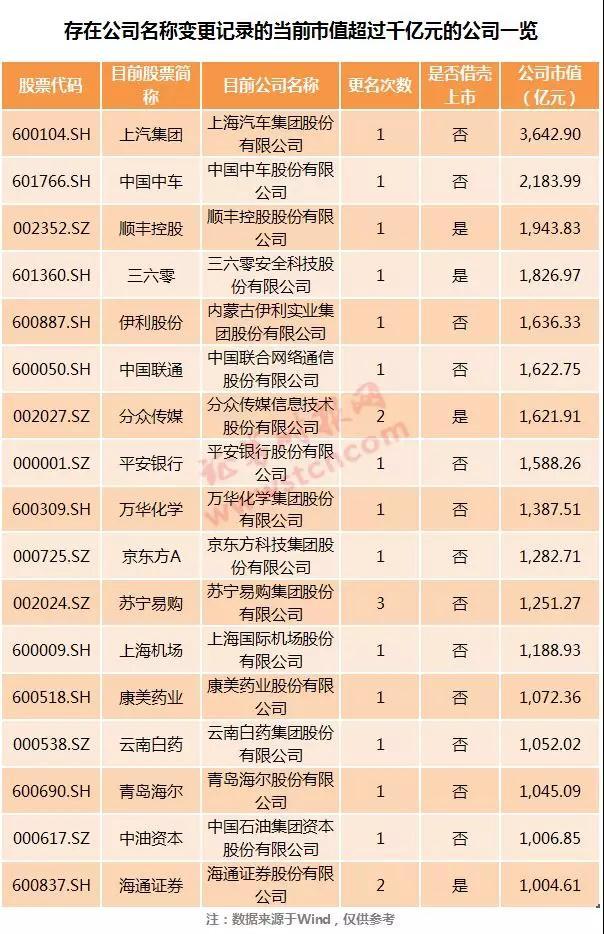 存在公司名称变更记录的当前市值超过千亿元的公司一览

| 股票代码 | 目前股票简称 | 目前公司名称 | 更名次数 | 是否借壳上市 | 公司市值（亿元） |
|---|---|---|---|---|---|
| 600104.SH | 上汽集团 | 上海汽车集团股份有限公司 | 1 | 否 | 3,642.90 |
| 601766.SH | 中国中车 | 中国中车股份有限公司 | 1 | 否 | 2,183.99 |
| 002352.SZ | 顺丰控股 | 顺丰控股股份有限公司 | 1 | 是 | 1,943.83 |
| 601360.SH | 三六零 | 三六零安全科技股份有限公司 | 1 | 是 | 1,826.97 |
| 600887.SH | 伊利股份 | 内蒙古伊利实业集团股份有限公司 | 1 | 否 | 1,636.33 |
| 600050.SH | 中国联通 | 中国联合网络通信股份有限公司 | 1 | 否 | 1,622.75 |
| 002027.SZ | 分众传媒 | 分众传媒信息技术股份有限公司 | 2 | 是 | 1,621.91 |
| 000001.SZ | 平安银行 | 平安银行股份有限公司 | 1 | 否 | 1,588.26 |
| 600309.SH | 万华化学 | 万华化学集团股份有限公司 | 1 | 否 | 1,387.51 |
| 000725.SZ | 京东方A | 京东方科技集团股份有限公司 | 1 | 否 | 1,282.71 |
| 002024.SZ | 苏宁易购 | 苏宁易购集团股份有限公司 | 3 | 否 | 1,251.27 |
| 600009.SH | 上海机场 | 上海国际机场股份有限公司 | 1 | 否 | 1,188.93 |
| 600518.SH | 康美药业 | 康美药业股份有限公司 | 1 | 否 | 1,072.36 |
| 000538.SZ | 云南白药 | 云南白药集团股份有限公司 | 1 | 否 | 1,052.02 |
| 600690.SH | 青岛海尔 | 青岛海尔股份有限公司 | 1 | 否 | 1,045.09 |
| 000617.SZ | 中油资本 | 中国石油集团资本股份有限公司 | 1 | 否 | 1,006.85 |
| 600837.SH | 海通证券 | 海通证券股份有限公司 | 2 | 是 | 1,004.61 |

注：数据来源于Wind，仅供参考